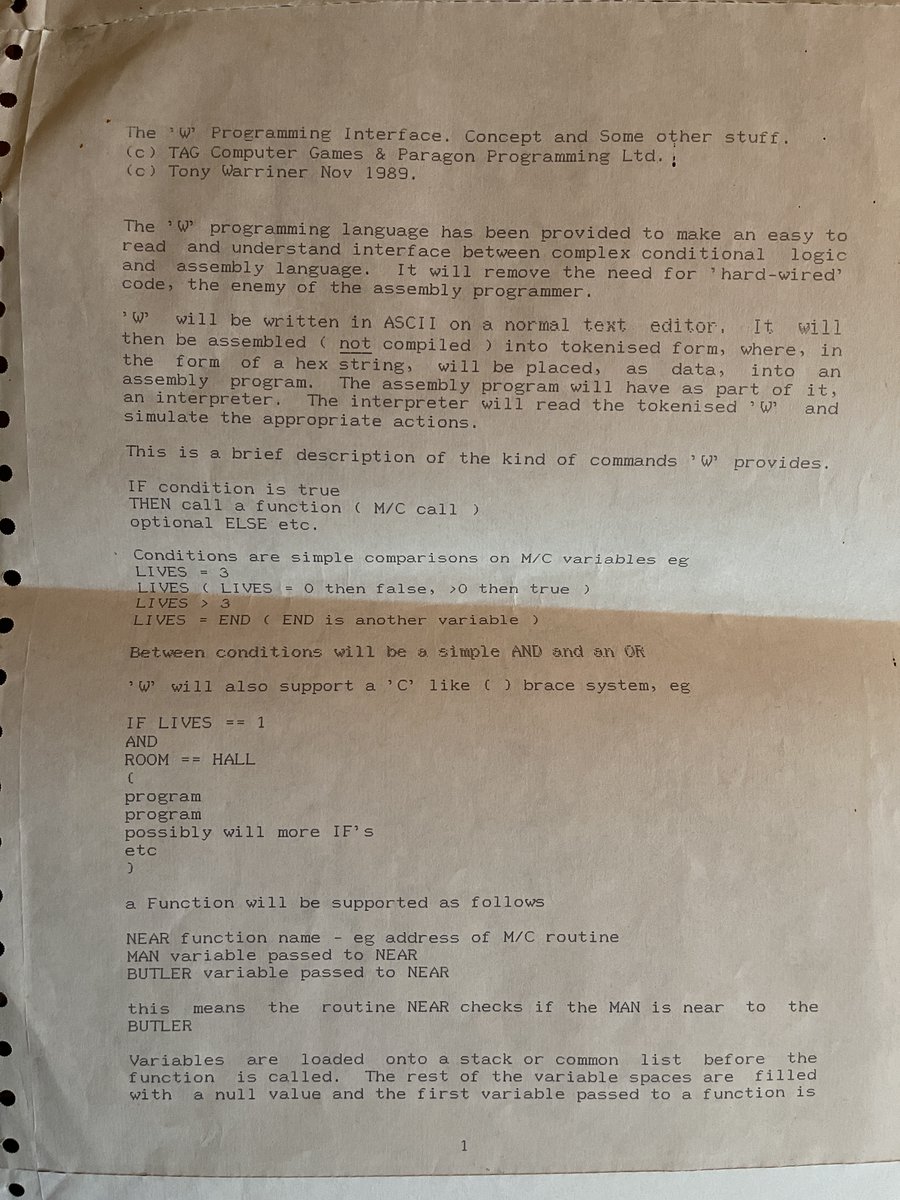 The 'W' Programming Interface. Concept and Some other stuff.
(c) TAG Computer Games & Paragon Programming Ltd.
(c) Tony Warriner Nov 1989.

The 'W' programming language has been provided to make an easy to read and understand interface between complex conditional logic and assembly language. It will remove the need for 'hard-wired' code, the enemy of the assembly programmer.

'W' will be written in ASCII on a normal text editor. It will then be assembled ( not compiled ) into tokenised form, where, in the form of a hex string, will be placed, as data, into an assembly program. The assembly program will have as part of it, an interpreter. The interpreter will read the tokenised 'W' and simulate the appropriate actions.

This is a brief description of the kind of commands 'W' provides.

IF condition is true
THEN call a function ( M/C call )
optional ELSE etc.

Conditions are simple comparisons on M/C variables eg
LIVES = 3
LIVES ( LIVES = 0 then false, >0 then true )
LIVES > 3
LIVES = END ( END is another variable )

Between conditions will be a simple AND and an OR

'W' will also support a 'C' like ( ) brace system, eg

IF LIVES == 1
AND
ROOM == HALL
(
program
program
possibly will more IF's
etc
)

a Function will be supported as follows

NEAR function name - eg address of M/C routine
MAN variable passed to NEAR
BUTLER variable passed to NEAR

this means the routine NEAR checks if the MAN is near to the BUTLER

Variables are loaded onto a stack or common list before the function is called. The rest of the variable spaces are filled with a null value and the first variable passed to a function is

1